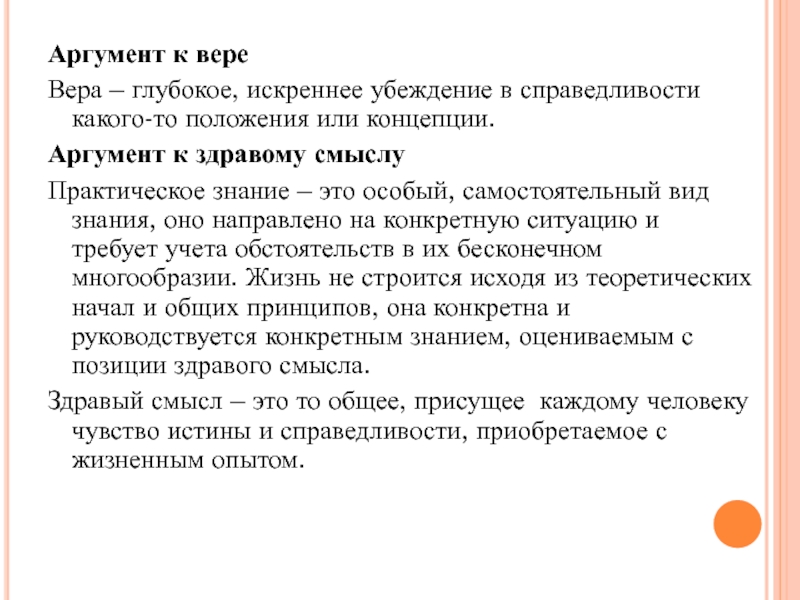 Аргумент к вере

Вера – глубокое, искреннее убеждение в справедливости какого-то положения или концепции.

Аргумент к здравому смыслу

Практическое знание – это особый, самостоятельный вид знания, оно направлено на конкретную ситуацию и требует учета обстоятельств в их бесконечном многообразии. Жизнь не строится исходя из теоретических начал и общих принципов, она конкретна и руководствуется конкретным знанием, оцениваемым с позиции здравого смысла.

Здравый смысл – это то общее, присущее каждому человеку чувство истины и справедливости, приобретаемое с жизненным опытом.